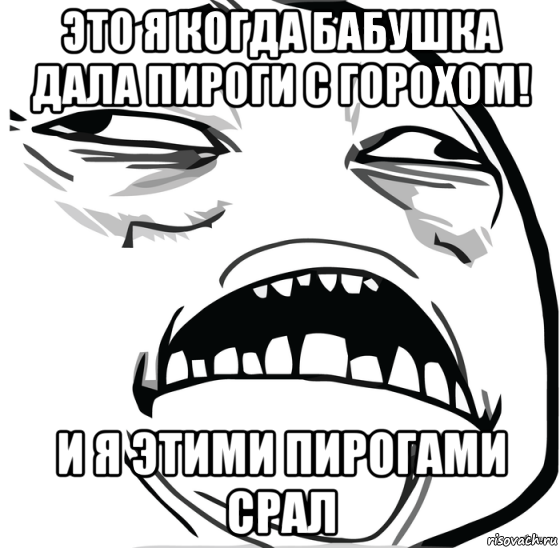 ЭТО Я КОГДА БАБУШКА ДАЛА ПИРОГИ С ГОРОХОМ!

И Я ЭТИМИ ПИРОГАМИ СРАЛ

risovach.ru